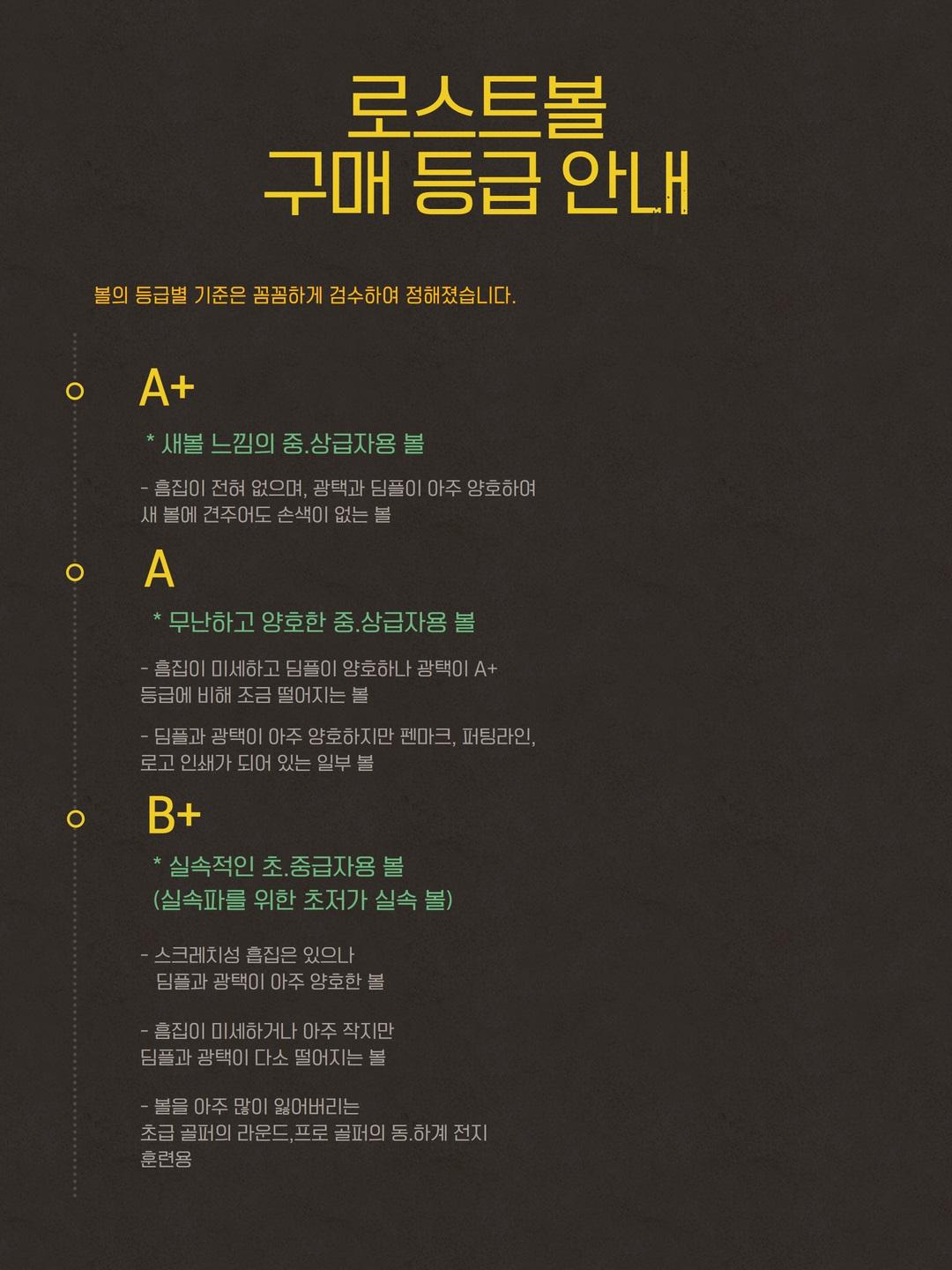 로스트볼
구매 등급 안내

볼의 등급별 기준은 꼼꼼하게 검수하여 정해졌습니다.

A+

* 새볼 느낌의 중.상급자용 볼

- 흠집이 전혀 없으며, 광택과 딤플이 아주 양호하여 새 볼에 견주어도 손색이 없는 볼

A

* 무난하고 양호한 중.상급자용 볼

- 흠집이 미세하고 딤플이 양호하나 광택이 A+ 등급에 비해 조금 떨어지는 볼

- 딤플과 광택이 아주 양호하지만 펜마크, 퍼팅라인, 로고 인쇄가 되어 있는 일부 볼

B+

* 실속적인 초.중급자용 볼
(실속파를 위한 초저가 실속 볼)

- 스크레치성 흠집은 있으나 딤플과 광택이 아주 양호한 볼

- 흠집이 미세하거나 아주 작지만 딤플과 광택이 다소 떨어지는 볼

- 볼을 아주 많이 잃어버리는 초급 골퍼의 라운드,프로 골퍼의 동.하계 전지 훈련용